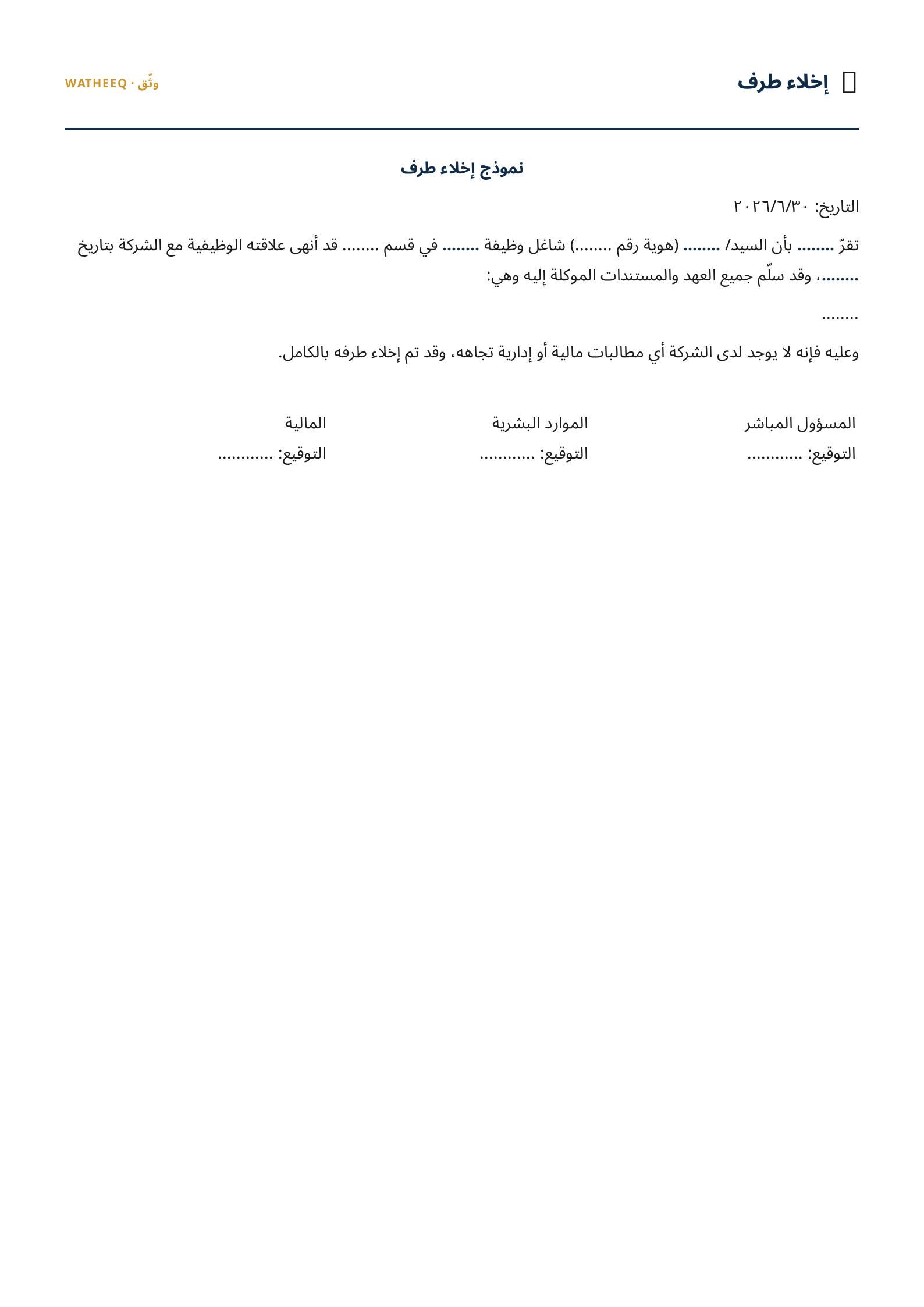 إخلاء طرف

وثّق · WATHEEQ

نموذج إخلاء طرف

التاريخ: ٢٠٢٦/٦/٣٠

تقرّ ........ بأن السيد/ ........ (هوية رقم ........) شاغل وظيفة ........ في قسم ........ قد أنهى علاقته الوظيفية مع الشركة بتاريخ ........، وقد سلّم جميع العهد والمستندات الموكلة إليه وهي:

........

وعليه فإنه لا يوجد لدى الشركة أي مطالبات مالية أو إدارية تجاهه، وقد تم إخلاء طرفه بالكامل.

المسؤول المباشر
التوقيع: ............

الموارد البشرية
التوقيع: ............

المالية
التوقيع: ............